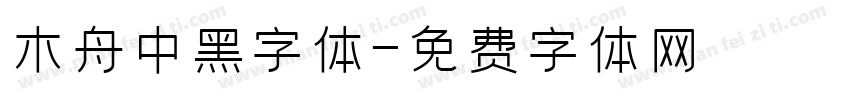 木舟中黑字体-免费字体网